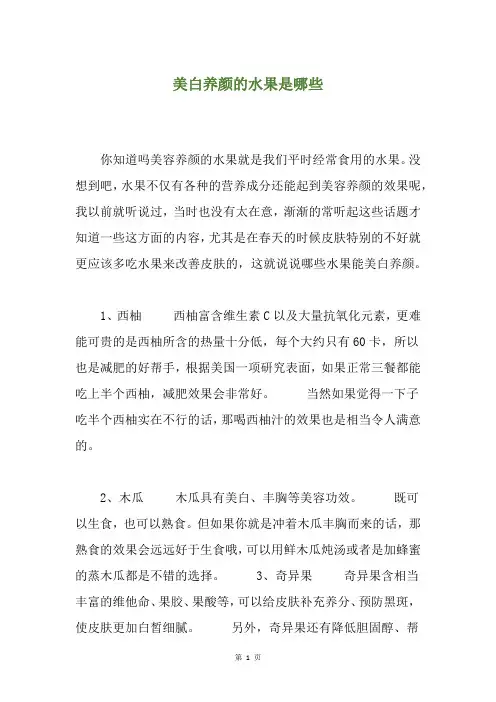 美白养颜的水果是哪些

你知道吗美容养颜的水果就是我们平时经常食用的水果。没想到吧，水果不仅有各种的营养成分还能起到美容养颜的效果呢，我以前就听说过，当时也没有太在意，渐渐的常听起这些话题才知道一些这方面的内容，尤其是在春天的时候皮肤特别的不好就更应该多吃水果来改善皮肤的，这就说说哪些水果能美白养颜。

1、西柚　　西柚富含维生素C以及大量抗氧化元素，更难能可贵的是西柚所含的热量十分低，每个大约只有60卡，所以也是减肥的好帮手，根据美国一项研究表面，如果正常三餐都能吃上半个西柚，减肥效果会非常好。　　当然如果觉得一下子吃半个西柚实在不行的话，那喝西柚汁的效果也是相当令人满意的。

2、木瓜　　木瓜具有美白、丰胸等美容功效。　　既可以生食，也可以熟食。但如果你就是冲着木瓜丰胸而来的话，那熟食的效果会远远好于生食哦，可以用鲜木瓜炖汤或者是加蜂蜜的蒸木瓜都是不错的选择。　　3、奇异果　　奇异果含相当丰富的维他命、果胶、果酸等，可以给皮肤补充养分、预防黑斑，使皮肤更加白皙细腻。　　另外，奇异果还有降低胆固醇、帮

第 1 页